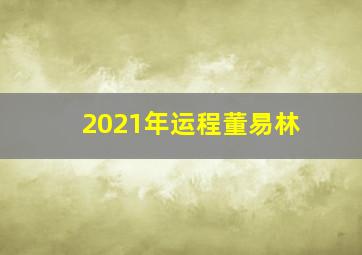 2021年运程董易林